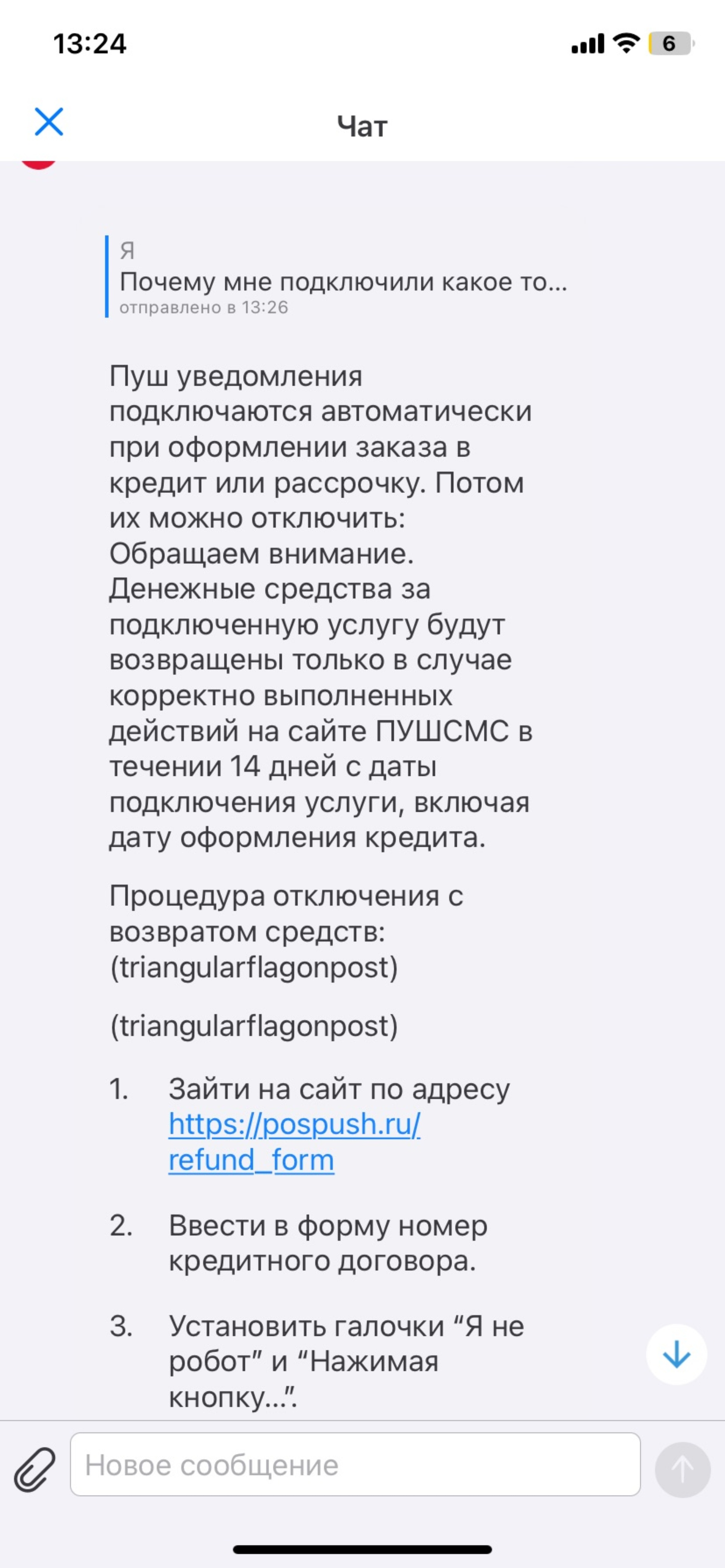 13:24

6

Чат

Я
Почему мне подключили какое то...
отправлено в 13:26

Пуш уведомления подключаются автоматически при оформлении заказа в кредит или рассрочку. Потом их можно отключить:
Обращаем внимание.
Денежные средства за подключенную услугу будут возвращены только в случае корректно выполненных действий на сайте ПУШСМС в течении 14 дней с даты подключения услуги, включая дату оформления кредита.

Процедура отключения с возвратом средств:
(triangularflagonpost)

(triangularflagonpost)

1. Зайти на сайт по адресу https://pospush.ru/refund_form

2. Ввести в форму номер кредитного договора.

3. Установить галочки “Я не робот” и “Нажимая кнопку...”.

Новое сообщение